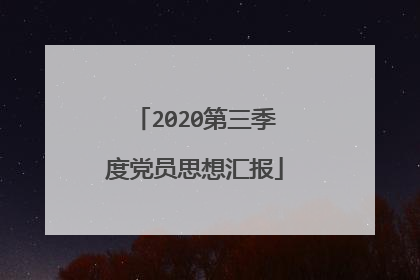 「2020第三季度党员思想汇报」